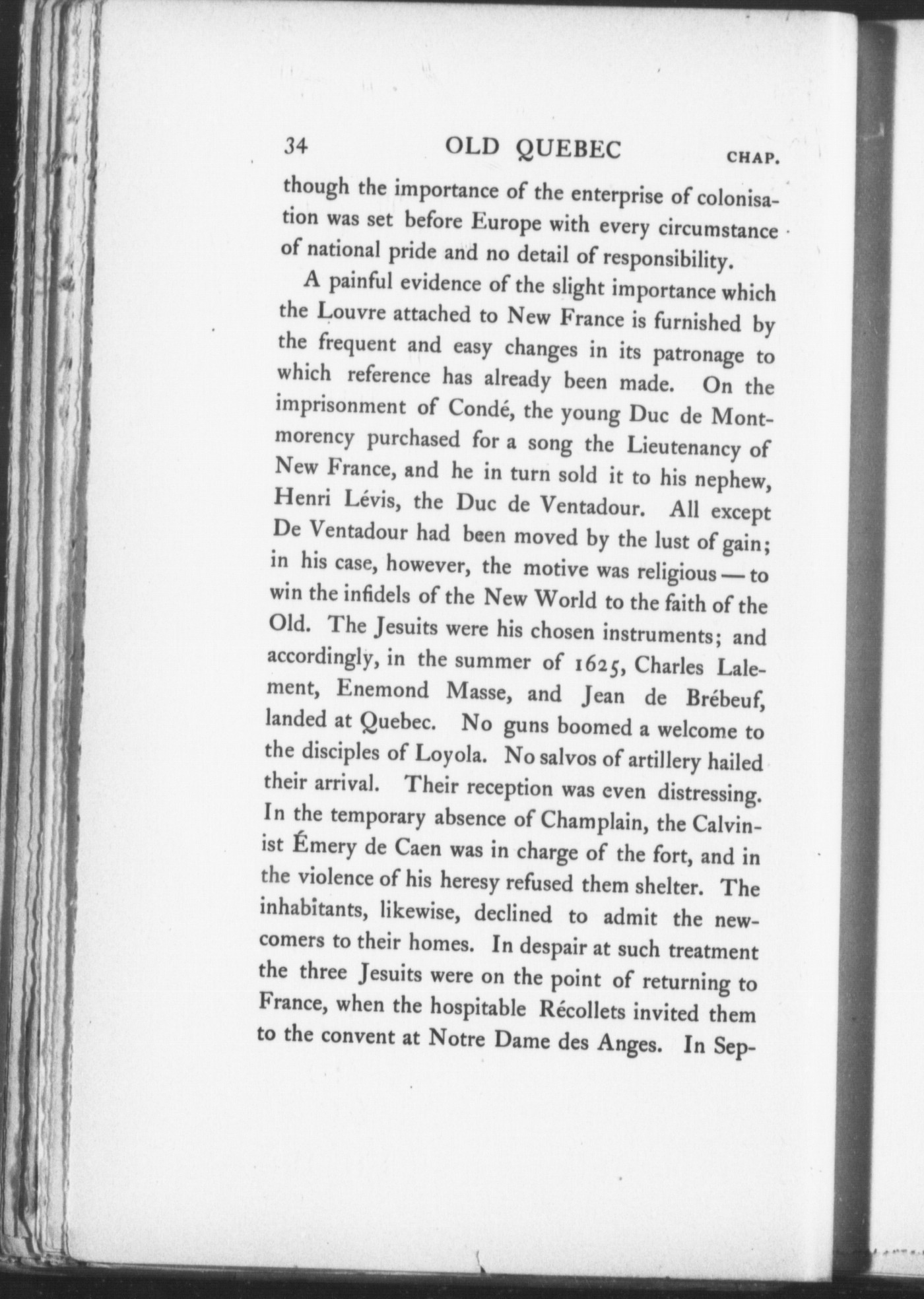 34 OLD QUEBEC CHAP.

though the importance of the enterprise of colonisation was set before Europe with every circumstance of national pride and no detail of responsibility.

A painful evidence of the slight importance which the Louvre attached to New France is furnished by the frequent and easy changes in its patronage to which reference has already been made. On the imprisonment of Condé, the young Duc de Montmorency purchased for a song the Lieutenancy of New France, and he in turn sold it to his nephew, Henri Lévis, the Duc de Ventadour. All except De Ventadour had been moved by the lust of gain; in his case, however, the motive was religious — to win the infidels of the New World to the faith of the Old. The Jesuits were his chosen instruments; and accordingly, in the summer of 1625, Charles Lalement, Enemond Masse, and Jean de Brébeuf, landed at Quebec. No guns boomed a welcome to the disciples of Loyola. No salvos of artillery hailed their arrival. Their reception was even distressing. In the temporary absence of Champlain, the Calvinist Émery de Caen was in charge of the fort, and in the violence of his heresy refused them shelter. The inhabitants, likewise, declined to admit the newcomers to their homes. In despair at such treatment the three Jesuits were on the point of returning to France, when the hospitable Récollets invited them to the convent at Notre Dame des Anges. In Sep-